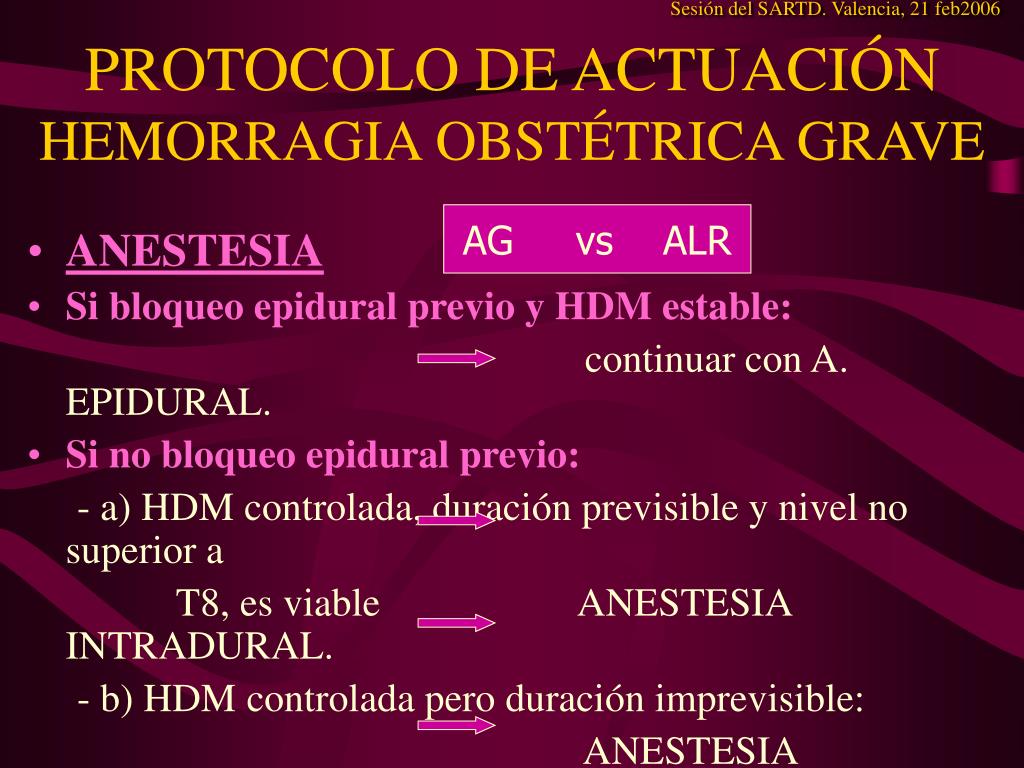 Sesión del SARTD. Valencia, 21 feb2006

PROTOCOLO DE ACTUACIÓN
HEMORRAGIA OBSTÉTRICA GRAVE

AG vs ALR

• ANESTESIA
• Si bloqueo epidural previo y HDM estable:
continuar con A. EPIDURAL.
• Si no bloqueo epidural previo:
- a) HDM controlada, duración previsible y nivel no superior a
T8, es viable ANESTESIA INTRADURAL.
- b) HDM controlada pero duración imprevisible:
ANESTESIA